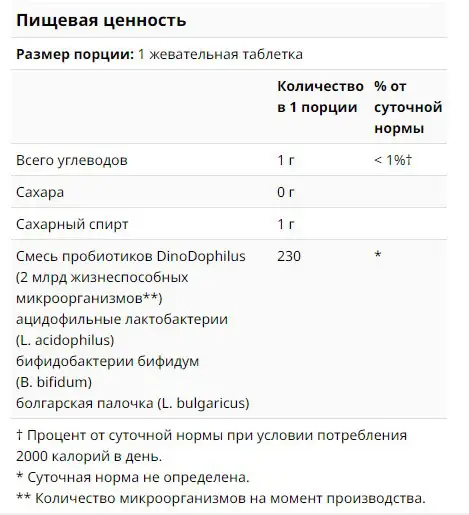 Пищевая ценность

Размер порции: 1 жевательная таблетка

| | Количество в 1 порции | % от суточной нормы |
|---|---|---|
| Всего углеводов | 1 г | < 1%† |
| Сахара | 0 г | |
| Сахарный спирт | 1 г | |
| Смесь пробиотиков DinoDophilus (2 млрд жизнеспособных микроорганизмов**) ацидофильные лактобактерии (L. acidophilus) бифидобактерии бифидум (B. bifidum) болгарская палочка (L. bulgaricus) | 230 | * |

† Процент от суточной нормы при условии потребления 2000 калорий в день.
* Суточная норма не определена.
** Количество микроорганизмов на момент производства.